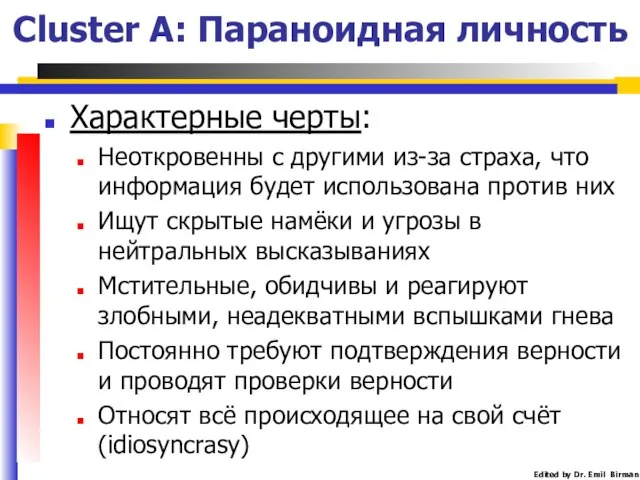 Cluster A: Параноидная личность

Характерные черты:

Неоткровенны с другими из-за страха, что информация будет использована против них

Ищут скрытые намёки и угрозы в нейтральных высказываниях

Мстительные, обидчивы и реагируют злобными, неадекватными вспышками гнева

Постоянно требуют подтверждения верности и проводят проверки верности

Относят всё происходящее на свой счёт (idiosyncrasy)

Edited by Dr. Emil Birman